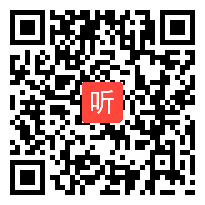 听